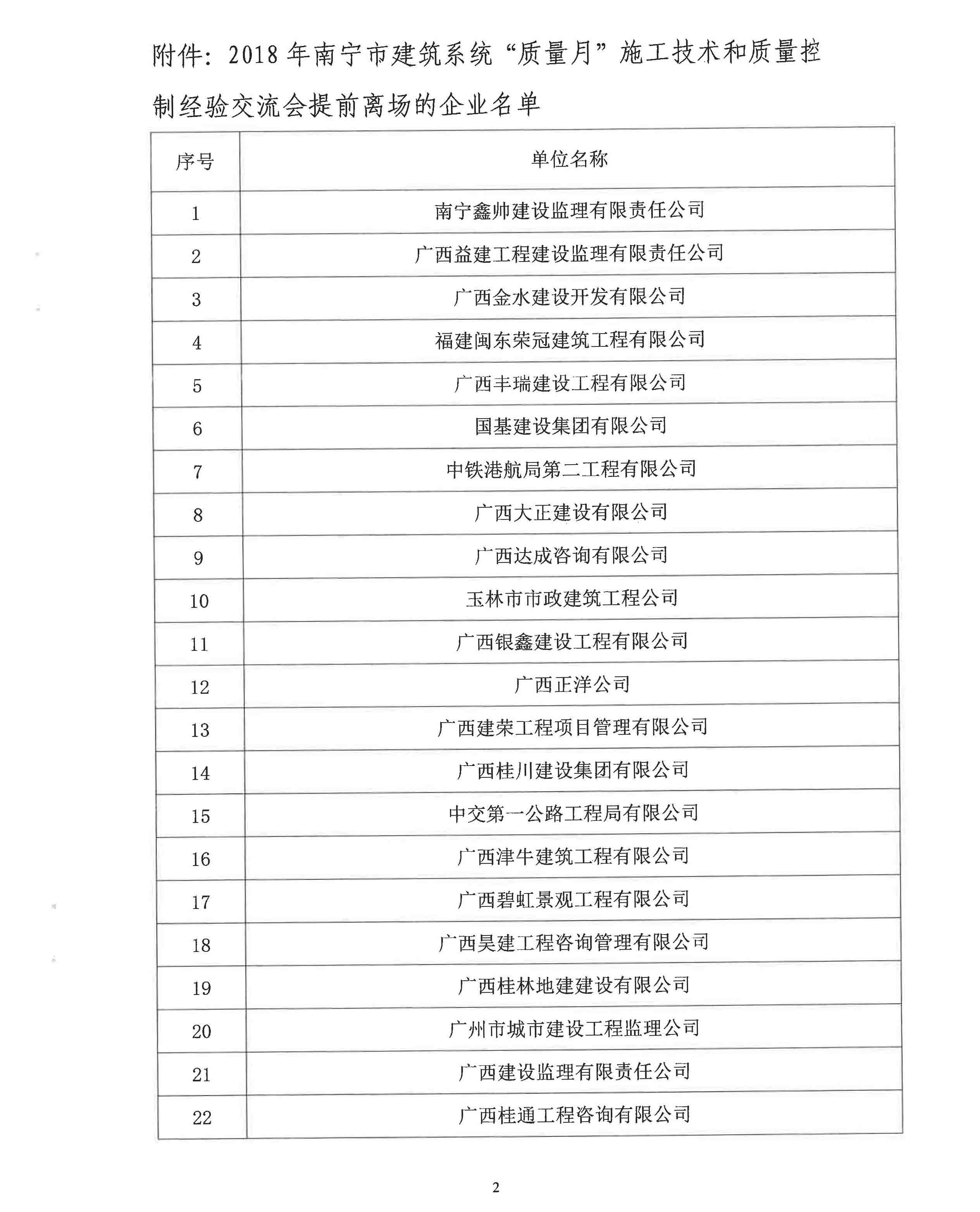 附件：2018 年南宁市建筑系统“质量月”施工技术和质量控制经验交流会提前离场的企业名单

| 序号 | 单位名称 |
|---|---|
| 1 | 南宁鑫帅建设监理有限责任公司 |
| 2 | 广西益建工程建设监理有限责任公司 |
| 3 | 广西金水建设开发有限公司 |
| 4 | 福建闽东荣冠建筑工程有限公司 |
| 5 | 广西丰瑞建设工程有限公司 |
| 6 | 国基建设集团有限公司 |
| 7 | 中铁港航局第二工程有限公司 |
| 8 | 广西大正建设有限公司 |
| 9 | 广西达成咨询有限公司 |
| 10 | 玉林市市政建筑工程公司 |
| 11 | 广西银鑫建设工程有限公司 |
| 12 | 广西正洋公司 |
| 13 | 广西建荣工程项目管理有限公司 |
| 14 | 广西桂川建设集团有限公司 |
| 15 | 中交第一公路工程局有限公司 |
| 16 | 广西津牛建筑工程有限公司 |
| 17 | 广西碧虹景观工程有限公司 |
| 18 | 广西昊建工程咨询管理有限公司 |
| 19 | 广西桂林地建建设有限公司 |
| 20 | 广州市城市建设工程监理公司 |
| 21 | 广西建设监理有限责任公司 |
| 22 | 广西桂通工程咨询有限公司 |

2